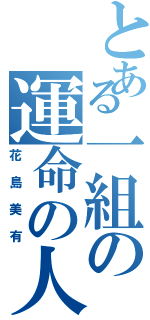 とある一組の運命の人

花島美有